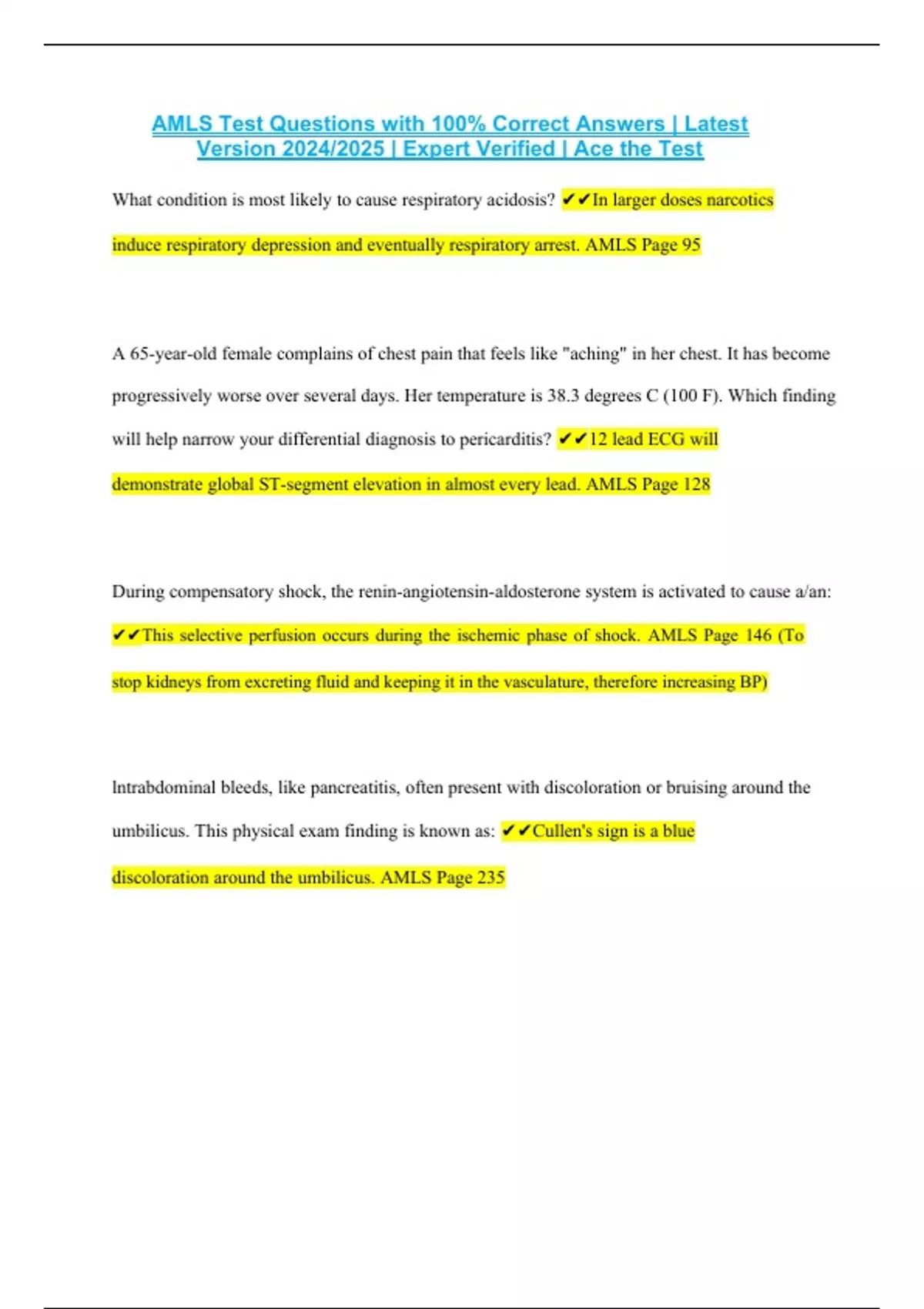 AMLS Test Questions with 100% Correct Answers | Latest Version 2024/2025 | Expert Verified | Ace the Test

What condition is most likely to cause respiratory acidosis? ✔✔In larger doses narcotics induce respiratory depression and eventually respiratory arrest. AMLS Page 95

A 65-year-old female complains of chest pain that feels like "aching" in her chest. It has become progressively worse over several days. Her temperature is 38.3 degrees C (100 F). Which finding will help narrow your differential diagnosis to pericarditis? ✔✔12 lead ECG will demonstrate global ST-segment elevation in almost every lead. AMLS Page 128

During compensatory shock, the renin-angiotensin-aldosterone system is activated to cause a/an: ✔✔This selective perfusion occurs during the ischemic phase of shock. AMLS Page 146 (To stop kidneys from excreting fluid and keeping it in the vasculature, therefore increasing BP)

Intrabdominal bleeds, like pancreatitis, often present with discoloration or bruising around the umbilicus. This physical exam finding is known as: ✔✔Cullen's sign is a blue discoloration around the umbilicus. AMLS Page 235